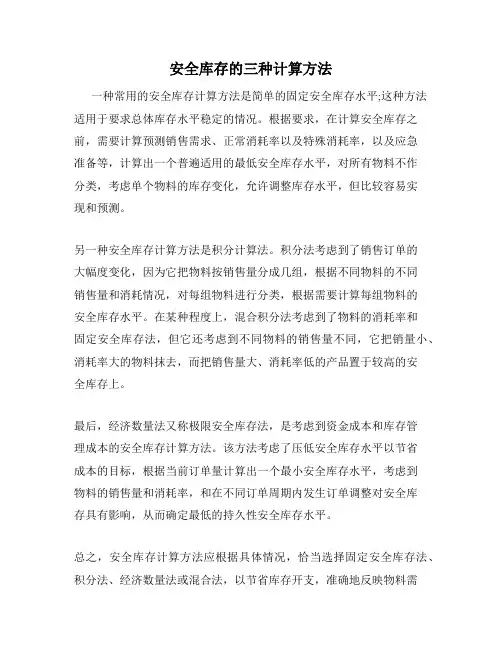 安全库存的三种计算方法

一种常用的安全库存计算方法是简单的固定安全库存水平;这种方法适用于要求总体库存水平稳定的情况。根据要求，在计算安全库存之前，需要计算预测销售需求、正常消耗率以及特殊消耗率，以及应急准备等，计算出一个普遍适用的最低安全库存水平，对所有物料不作分类，考虑单个物料的库存变化，允许调整库存水平，但比较容易实现和预测。

另一种安全库存计算方法是积分计算法。积分法考虑到了销售订单的大幅度变化，因为它把物料按销售量分成几组，根据不同物料的不同销售量和消耗情况，对每组物料进行分类，根据需要计算每组物料的安全库存水平。在某种程度上，混合积分法考虑到了物料的消耗率和固定安全库存法，但它还考虑到不同物料的销售量不同，它把销量小、消耗率大的物料抹去，而把销售量大、消耗率低的产品置于较高的安全库存上。

最后，经济数量法又称极限安全库存法，是考虑到资金成本和库存管理成本的安全库存计算方法。该方法考虑了压低安全库存水平以节省成本的目标，根据当前订单量计算出一个最小安全库存水平，考虑到物料的销售量和消耗率，和在不同订单周期内发生订单调整对安全库存具有影响，从而确定最低的持久性安全库存水平。

总之，安全库存计算方法应根据具体情况，恰当选择固定安全库存法、积分法、经济数量法或混合法，以节省库存开支，准确地反映物料需